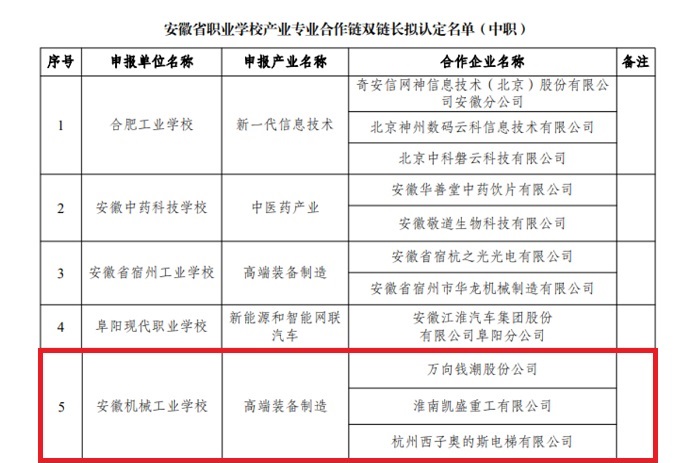 安徽省职业学校产业专业合作链双链长拟认定名单（中职）

| 序号 | 申报单位名称 | 申报产业名称 | 合作企业名称 | 备注 |
|---|---|---|---|---|
| 1 | 合肥工业学校 | 新一代信息技术 | 奇安信网神信息技术（北京）股份有限公司安徽分公司 | |
| | | | 北京神州数码云科信息技术有限公司 | |
| | | | 北京中科磐云科技有限公司 | |
| 2 | 安徽中药科技学校 | 中医药产业 | 安徽华善堂中药饮片有限公司 | |
| | | | 安徽敬道生物科技有限公司 | |
| 3 | 安徽省宿州工业学校 | 高端装备制造 | 安徽省宿杭之光光电有限公司 | |
| | | | 安徽省宿州市华龙机械制造有限公司 | |
| 4 | 阜阳现代职业学校 | 新能源和智能网联汽车 | 安徽江淮汽车集团股份有限公司阜阳分公司 | |
| 5 | 安徽机械工业学校 | 高端装备制造 | 万向钱潮股份公司 | |
| | | | 淮南凯盛重工有限公司 | |
| | | | 杭州西子奥的斯电梯有限公司 | |